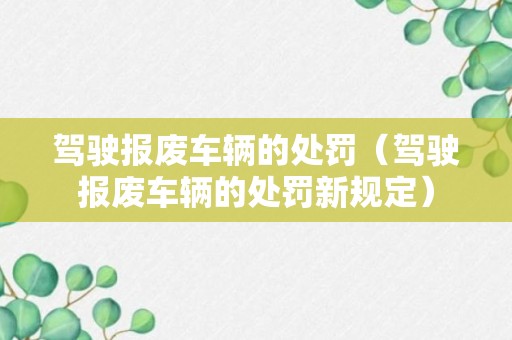 驾驶报废车辆的处罚（驾驶报废车辆的处罚新规定）